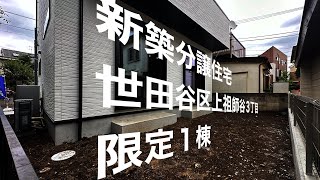 新築分譲住宅

世田谷区上祖師谷3丁目

限定1棟